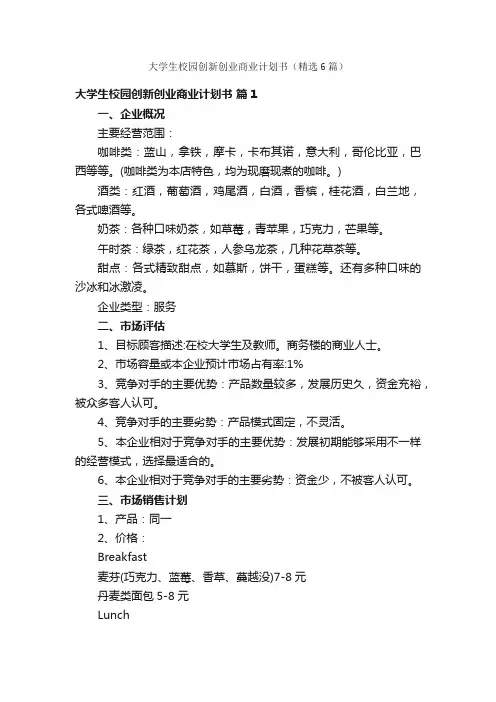 大学生校园创新创业商业计划书（精选6篇）

大学生校园创新创业商业计划书 篇1

一、企业概况

主要经营范围：

咖啡类：蓝山，拿铁，摩卡，卡布其诺，意大利，哥伦比亚，巴西等等。(咖啡类为本店特色，均为现磨现煮的咖啡。)

酒类：红酒，葡萄酒，鸡尾酒，白酒，香槟，桂花酒，白兰地，各式啤酒等。

奶茶：各种口味奶茶，如草莓，青苹果，巧克力，芒果等。

午时茶：绿茶，红花茶，人参乌龙茶，几种花草茶等。

甜点：各式精致甜点，如慕斯，饼干，蛋糕等。还有多种口味的沙冰和冰激凌。

企业类型：服务

二、市场评估

1、目标顾客描述:在校大学生及教师。商务楼的商业人士。

2、市场容量或本企业预计市场占有率:1%

3、竞争对手的主要优势：产品数量较多，发展历史久，资金充裕，被众多客人认可。

4、竞争对手的主要劣势：产品模式固定，不灵活。

5、本企业相对于竞争对手的主要优势：发展初期能够采用不一样的经营模式，选择最适合的。

6、本企业相对于竞争对手的主要劣势：资金少，不被客人认可。

三、市场销售计划

1、产品：同一

2、价格：

Breakfast

麦芬(巧克力、蓝莓、香草、蔓越没)7-8元

丹麦类面包 5-8元

Lunch